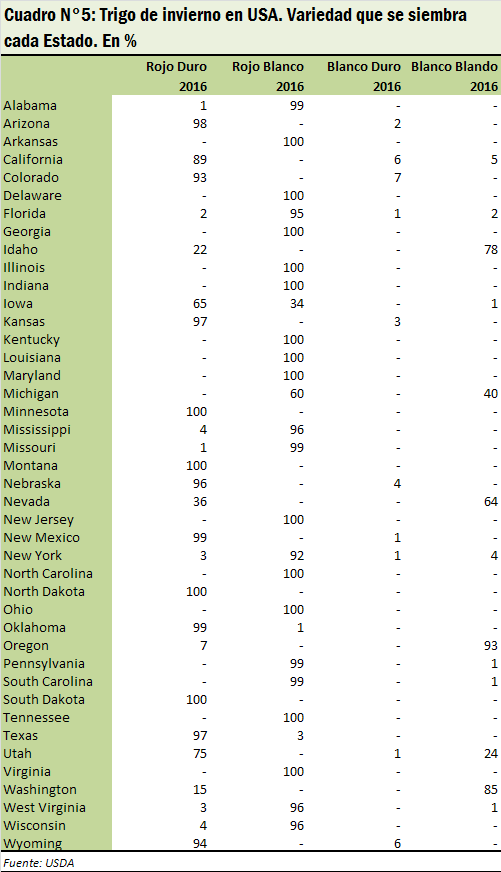 Cuadro N°5: Trigo de invierno en USA. Variedad que se siembra cada Estado. En %

| | Rojo Duro 2016 | Rojo Blanco 2016 | Blanco Duro 2016 | Blanco Blando 2016 |
|---|---|---|---|---|
| Alabama | 1 | 99 | - | - |
| Arizona | 98 | - | 2 | - |
| Arkansas | - | 100 | - | - |
| California | 89 | - | 6 | 5 |
| Colorado | 93 | - | 7 | - |
| Delaware | - | 100 | - | - |
| Florida | 2 | 95 | 1 | 2 |
| Georgia | - | 100 | - | - |
| Idaho | 22 | - | - | 78 |
| Illinois | - | 100 | - | - |
| Indiana | - | 100 | - | - |
| Iowa | 65 | 34 | - | 1 |
| Kansas | 97 | - | 3 | - |
| Kentucky | - | 100 | - | - |
| Louisiana | - | 100 | - | - |
| Maryland | - | 100 | - | - |
| Michigan | - | 60 | - | 40 |
| Minnesota | 100 | - | - | - |
| Mississippi | 4 | 96 | - | - |
| Missouri | 1 | 99 | - | - |
| Montana | 100 | - | - | - |
| Nebraska | 96 | - | 4 | - |
| Nevada | 36 | - | - | 64 |
| New Jersey | - | 100 | - | - |
| New Mexico | 99 | - | 1 | - |
| New York | 3 | 92 | 1 | 4 |
| North Carolina | - | 100 | - | - |
| North Dakota | 100 | - | - | - |
| Ohio | - | 100 | - | - |
| Oklahoma | 99 | 1 | - | - |
| Oregon | 7 | - | - | 93 |
| Pennsylvania | - | 99 | - | 1 |
| South Carolina | - | 99 | - | 1 |
| South Dakota | 100 | - | - | - |
| Tennessee | - | 100 | - | - |
| Texas | 97 | 3 | - | - |
| Utah | 75 | - | 1 | 24 |
| Virginia | - | 100 | - | - |
| Washington | 15 | - | - | 85 |
| West Virginia | 3 | 96 | - | 1 |
| Wisconsin | 4 | 96 | - | - |
| Wyoming | 94 | - | 6 | - |

Fuente: USDA